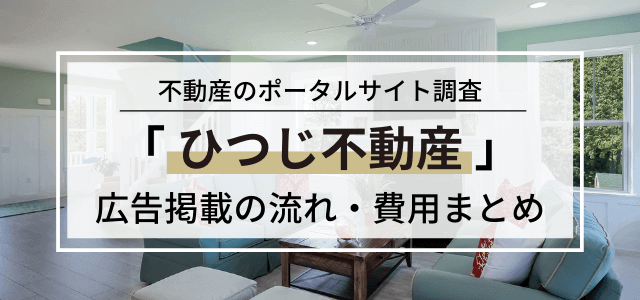 不動産のポータルサイト調査

「ひつじ不動産」

広告掲載の流れ・費用まとめ